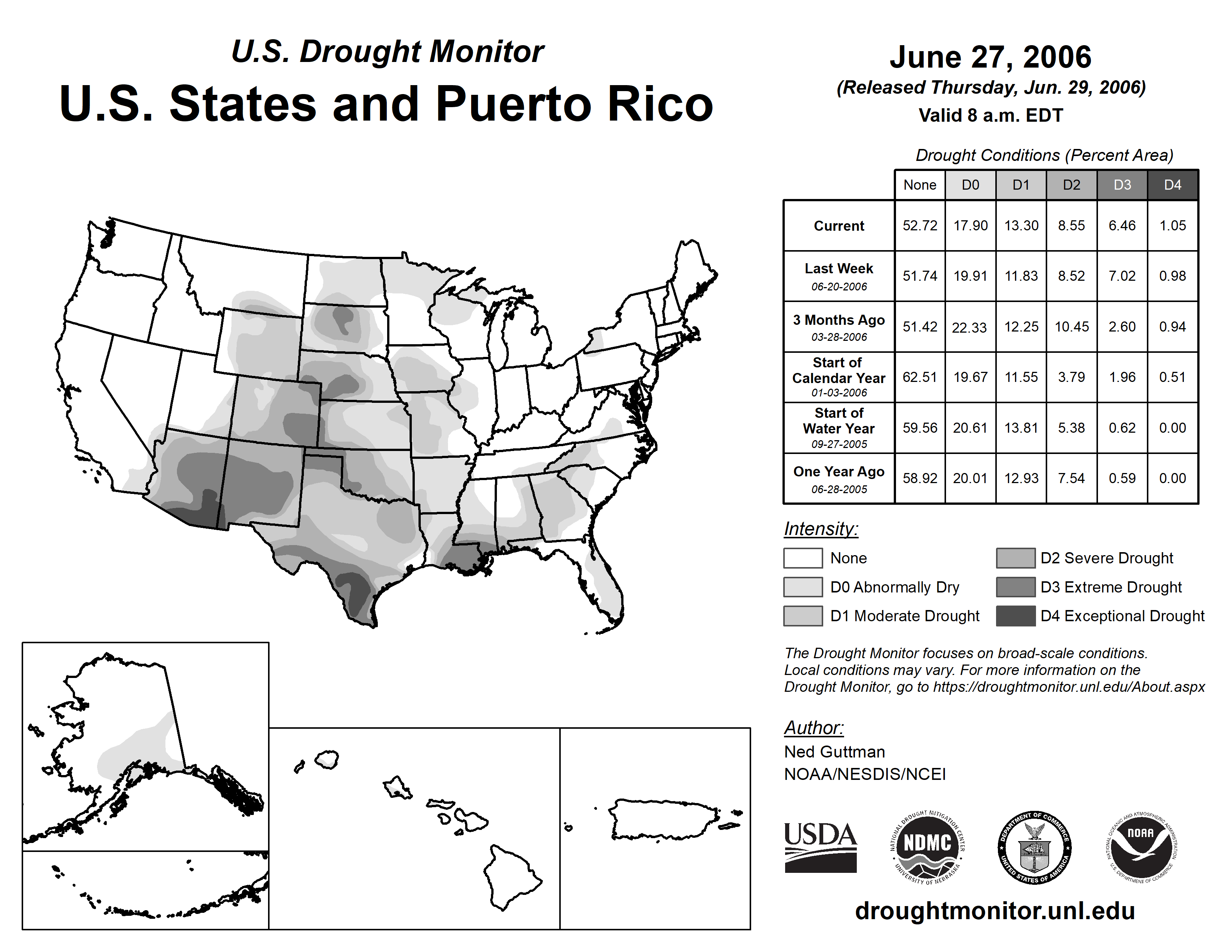 U.S. Drought Monitor

U.S. States and Puerto Rico

June 27, 2006

(Released Thursday, Jun. 29, 2006)

Valid 8 a.m. EDT

Drought Conditions (Percent Area)

| | None | D0 | D1 | D2 | D3 | D4 |
|---|---|---|---|---|---|---|
| Current | 52.72 | 17.90 | 13.30 | 8.55 | 6.46 | 1.05 |
| Last Week 06-20-2006 | 51.74 | 19.91 | 11.83 | 8.52 | 7.02 | 0.98 |
| 3 Months Ago 03-28-2006 | 51.42 | 22.33 | 12.25 | 10.45 | 2.60 | 0.94 |
| Start of Calendar Year 01-03-2006 | 62.51 | 19.67 | 11.55 | 3.79 | 1.96 | 0.51 |
| Start of Water Year 09-27-2005 | 59.56 | 20.61 | 13.81 | 5.38 | 0.62 | 0.00 |
| One Year Ago 06-28-2005 | 58.92 | 20.01 | 12.93 | 7.54 | 0.59 | 0.00 |

Intensity:

None

D0 Abnormally Dry

D1 Moderate Drought

D2 Severe Drought

D3 Extreme Drought

D4 Exceptional Drought

The Drought Monitor focuses on broad-scale conditions. Local conditions may vary. For more information on the Drought Monitor, go to https://droughtmonitor.unl.edu/About.aspx

Author:

Ned Guttman

NOAA/NESDIS/NCEI

USDA

NATIONAL DROUGHT MITIGATION CENTER NDMC UNIVERSITY OF NEBRASKA

DEPARTMENT OF COMMERCE UNITED STATES OF AMERICA

NATIONAL OCEANIC AND ATMOSPHERIC ADMINISTRATION NOAA U.S. DEPARTMENT OF COMMERCE

droughtmonitor.unl.edu